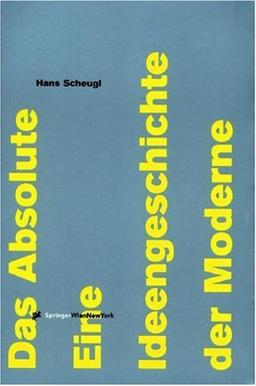 Hans Scheugl

Das Absolute

Eine

Ideengeschichte

der Moderne

SpringerWienNewYork